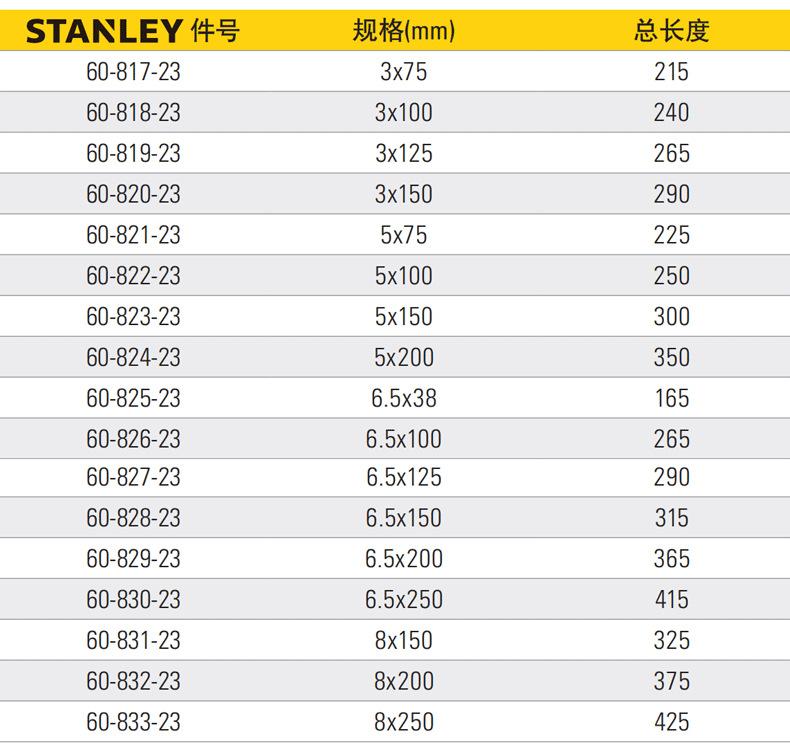 | STANLEY 件号 | 规格(mm) | 总长度 |
|---|---|---|
| 60-817-23 | 3x75 | 215 |
| 60-818-23 | 3x100 | 240 |
| 60-819-23 | 3x125 | 265 |
| 60-820-23 | 3x150 | 290 |
| 60-821-23 | 5x75 | 225 |
| 60-822-23 | 5x100 | 250 |
| 60-823-23 | 5x150 | 300 |
| 60-824-23 | 5x200 | 350 |
| 60-825-23 | 6.5x38 | 165 |
| 60-826-23 | 6.5x100 | 265 |
| 60-827-23 | 6.5x125 | 290 |
| 60-828-23 | 6.5x150 | 315 |
| 60-829-23 | 6.5x200 | 365 |
| 60-830-23 | 6.5x250 | 415 |
| 60-831-23 | 8x150 | 325 |
| 60-832-23 | 8x200 | 375 |
| 60-833-23 | 8x250 | 425 |